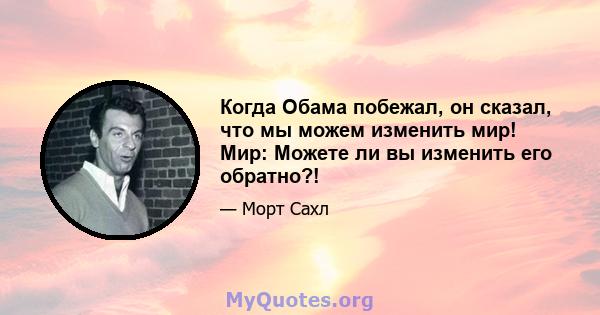 Когда Обама побежал, он сказал, что мы можем изменить мир! Мир: Можете ли вы изменить его обратно?!

— Морт Сахл

MyQuotes.org